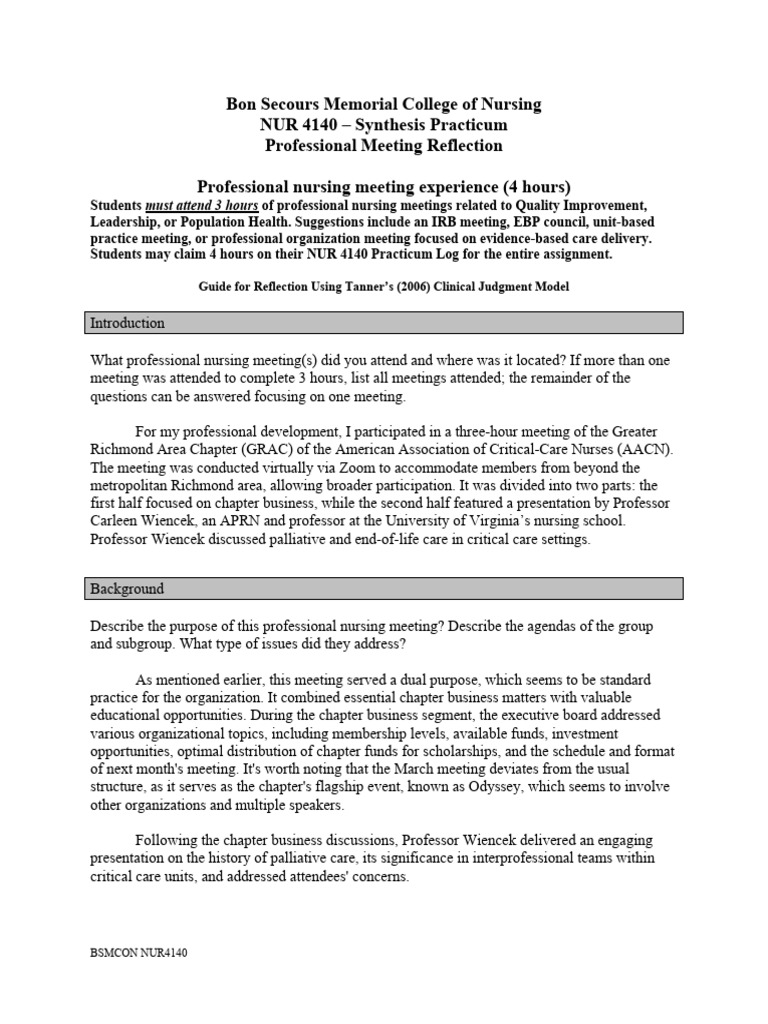 Bon Secours Memorial College of Nursing
NUR 4140 – Synthesis Practicum
Professional Meeting Reflection

Professional nursing meeting experience (4 hours)
Students must attend 3 hours of professional nursing meetings related to Quality Improvement, Leadership, or Population Health. Suggestions include an IRB meeting, EBP council, unit-based practice meeting, or professional organization meeting focused on evidence-based care delivery. Students may claim 4 hours on their NUR 4140 Practicum Log for the entire assignment.

Guide for Reflection Using Tanner's (2006) Clinical Judgment Model

Introduction

What professional nursing meeting(s) did you attend and where was it located? If more than one meeting was attended to complete 3 hours, list all meetings attended; the remainder of the questions can be answered focusing on one meeting.

For my professional development, I participated in a three-hour meeting of the Greater Richmond Area Chapter (GRAC) of the American Association of Critical-Care Nurses (AACN). The meeting was conducted virtually via Zoom to accommodate members from beyond the metropolitan Richmond area, allowing broader participation. It was divided into two parts: the first half focused on chapter business, while the second half featured a presentation by Professor Carleen Wiencek, an APRN and professor at the University of Virginia's nursing school. Professor Wiencek discussed palliative and end-of-life care in critical care settings.

Background

Describe the purpose of this professional nursing meeting? Describe the agendas of the group and subgroup. What type of issues did they address?

As mentioned earlier, this meeting served a dual purpose, which seems to be standard practice for the organization. It combined essential chapter business matters with valuable educational opportunities. During the chapter business segment, the executive board addressed various organizational topics, including membership levels, available funds, investment opportunities, optimal distribution of chapter funds for scholarships, and the schedule and format of next month's meeting. It's worth noting that the March meeting deviates from the usual structure, as it serves as the chapter's flagship event, known as Odyssey, which seems to involve other organizations and multiple speakers.

Following the chapter business discussions, Professor Wiencek delivered an engaging presentation on the history of palliative care, its significance in interprofessional teams within critical care units, and addressed attendees' concerns.

BSMCON NUR4140